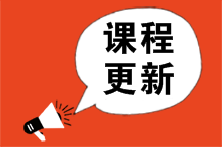 课程
更新